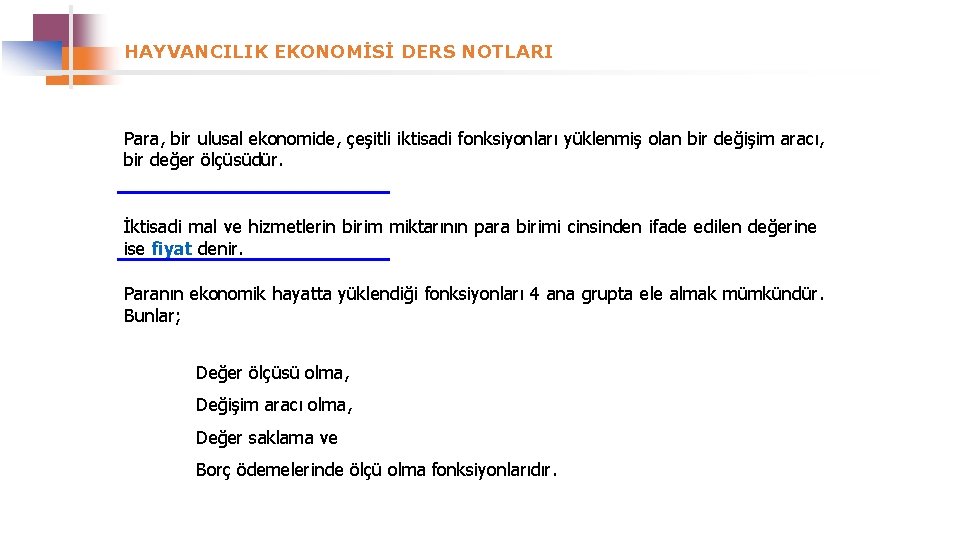 HAYVANCILIK EKONOMİSİ DERS NOTLARI

Para, bir ulusal ekonomide, çeşitli iktisadi fonksiyonları yüklenmiş olan bir değişim aracı, bir değer ölçüsüdür.

İktisadi mal ve hizmetlerin birim miktarının para birimi cinsinden ifade edilen değerine ise fiyat denir.

Paranın ekonomik hayatta yüklendiği fonksiyonları 4 ana grupta ele almak mümkündür. Bunlar;

Değer ölçüsü olma,

Değişim aracı olma,

Değer saklama ve

Borç ödemelerinde ölçü olma fonksiyonlarıdır.